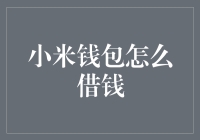 小米钱包怎么借钱